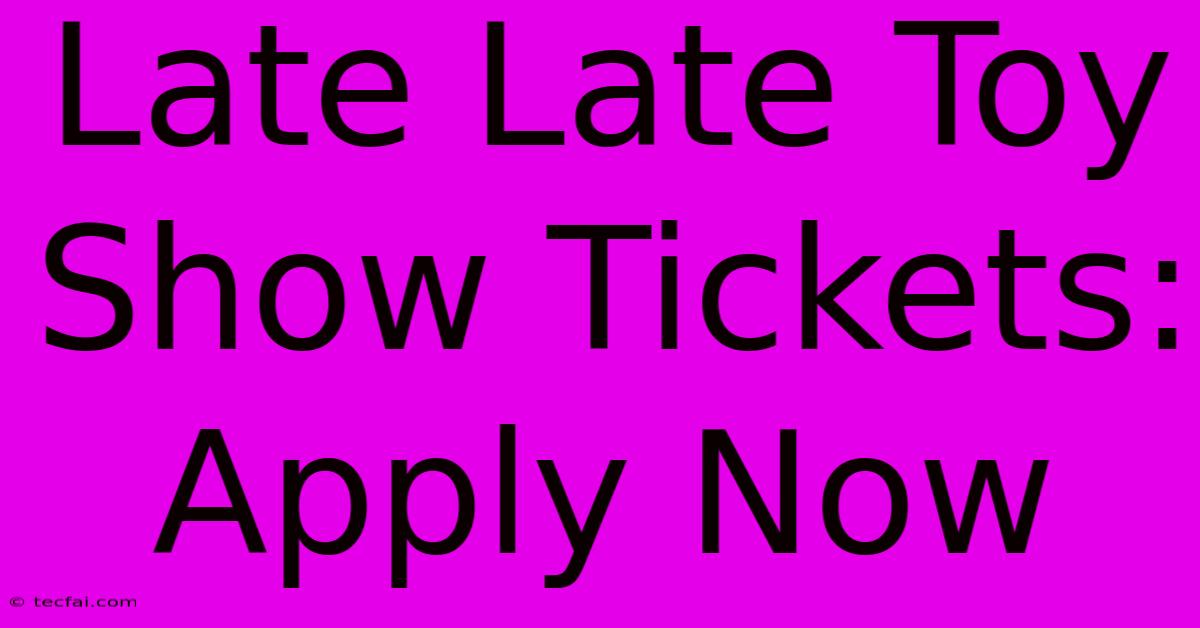 Late Late Toy Show Tickets: Apply Now

© tecfai.com